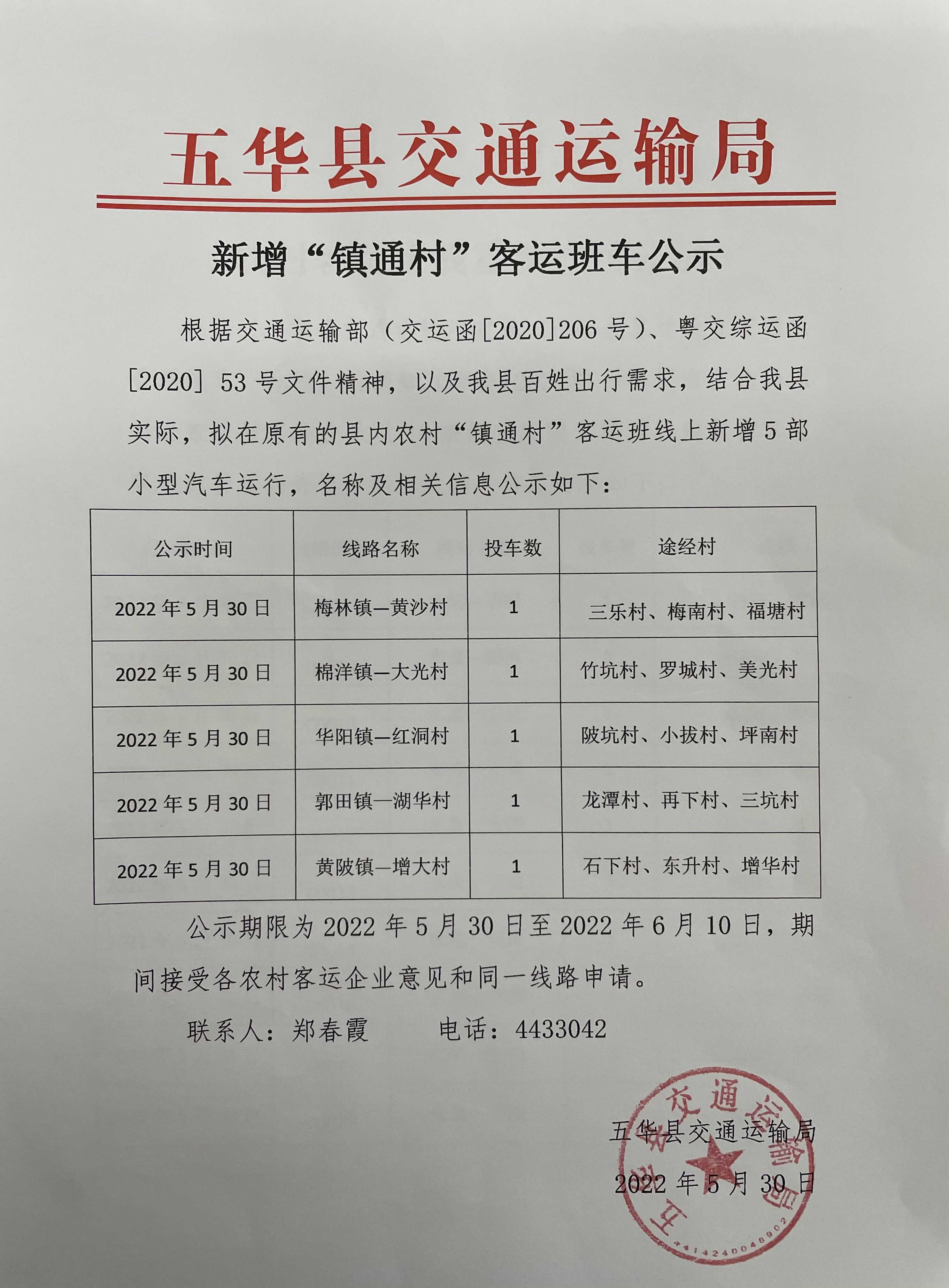 五华县交通运输局

新增“镇通村”客运班车公示

根据交通运输部（交运函[2020]206号）、粤交综运函[2020]53号文件精神，以及我县百姓出行需求，结合我县实际，拟在原有的县内农村“镇通村”客运班线上新增5部小型汽车运行，名称及相关信息公示如下：

| 公示时间 | 线路名称 | 投车数 | 途经村 |
|---|---|---|---|
| 2022年5月30日 | 梅林镇—黄沙村 | 1 | 三乐村、梅南村、福塘村 |
| 2022年5月30日 | 棉洋镇—大光村 | 1 | 竹坑村、罗城村、美光村 |
| 2022年5月30日 | 华阳镇—红洞村 | 1 | 陂坑村、小拔村、坪南村 |
| 2022年5月30日 | 郭田镇—湖华村 | 1 | 龙潭村、再下村、三坑村 |
| 2022年5月30日 | 黄陂镇—增大村 | 1 | 石下村、东升村、增华村 |

公示期限为2022年5月30日至2022年6月10日，期间接受各农村客运企业意见和同一线路申请。

联系人：郑春霞　　电话：4433042

五华县交通运输局
2022年5月30日

五华县交通运输局
4414240048902